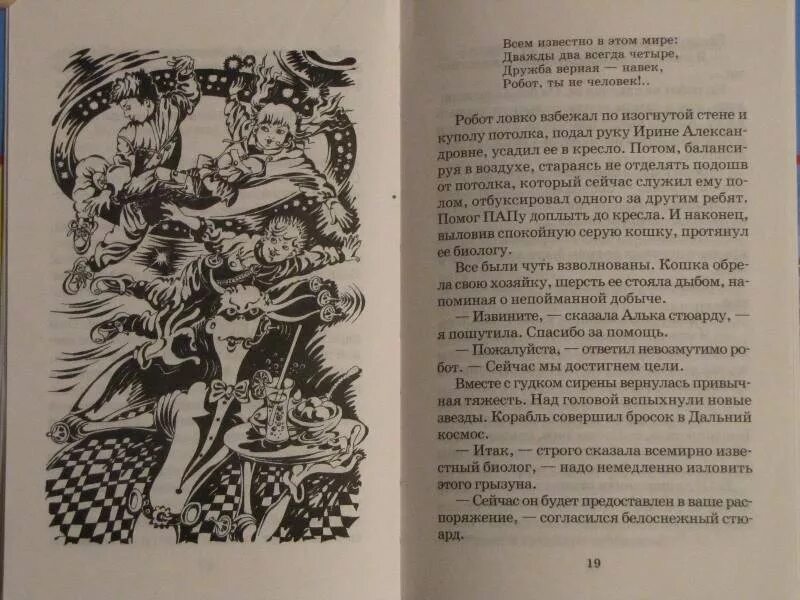 Всем известно в этом мире:
Дважды два всегда четыре,
Дружба верная — навек,
Робот, ты не человек!..

Робот ловко взбежал по изогнутой стене и куполу потолка, подал руку Ирине Александровне, усадил ее в кресло. Потом, балансируя в воздухе, стараясь не отделять подошв от потолка, который сейчас служил ему полом, отбуксировал одного за другим ребят. Помог ПАПу доплыть до кресла. И наконец, выловив спокойную серую кошку, протянул ее биологу.

Все были чуть взволнованы. Кошка обрела свою хозяйку, шерсть ее стояла дыбом, напоминая о непойманной добыче.

— Извините, — сказала Алька стюарду, — я пошутила. Спасибо за помощь.

— Пожалуйста, — ответил невозмутимо робот. — Сейчас мы достигнем цели.

Вместе с гудком сирены вернулась привычная тяжесть. Над головой вспыхнули новые звезды. Корабль совершил бросок в Дальний космос.

— Итак, — строго сказала всемирно известный биолог, — надо немедленно изловить этого грызуна.

— Сейчас он будет предоставлен в ваше распоряжение, — согласился белоснежный стюард.

19